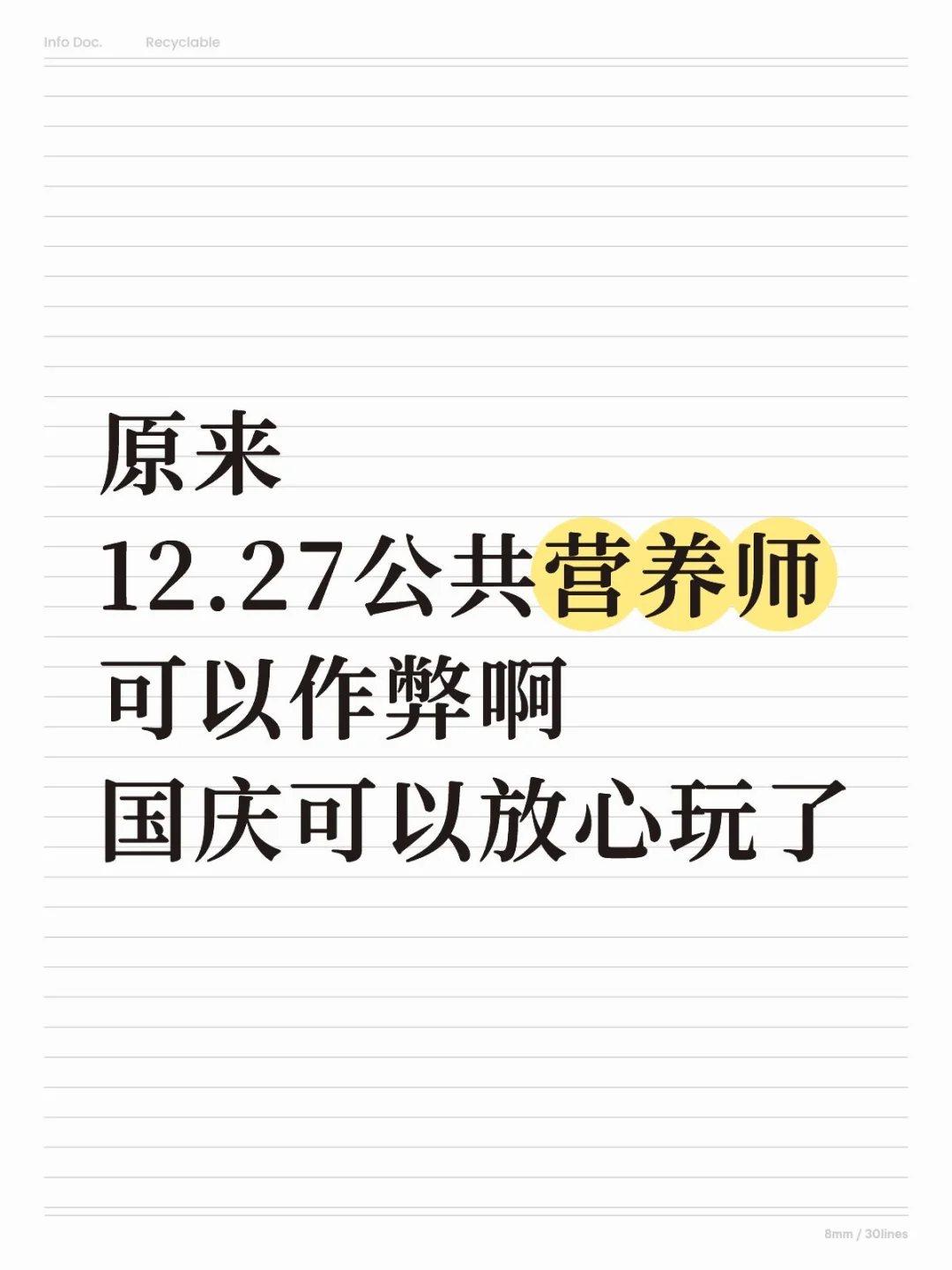 Info Doc. Recyclable

原来
12.27公共营养师
可以作弊啊
国庆可以放心玩了

8mm / 30lines